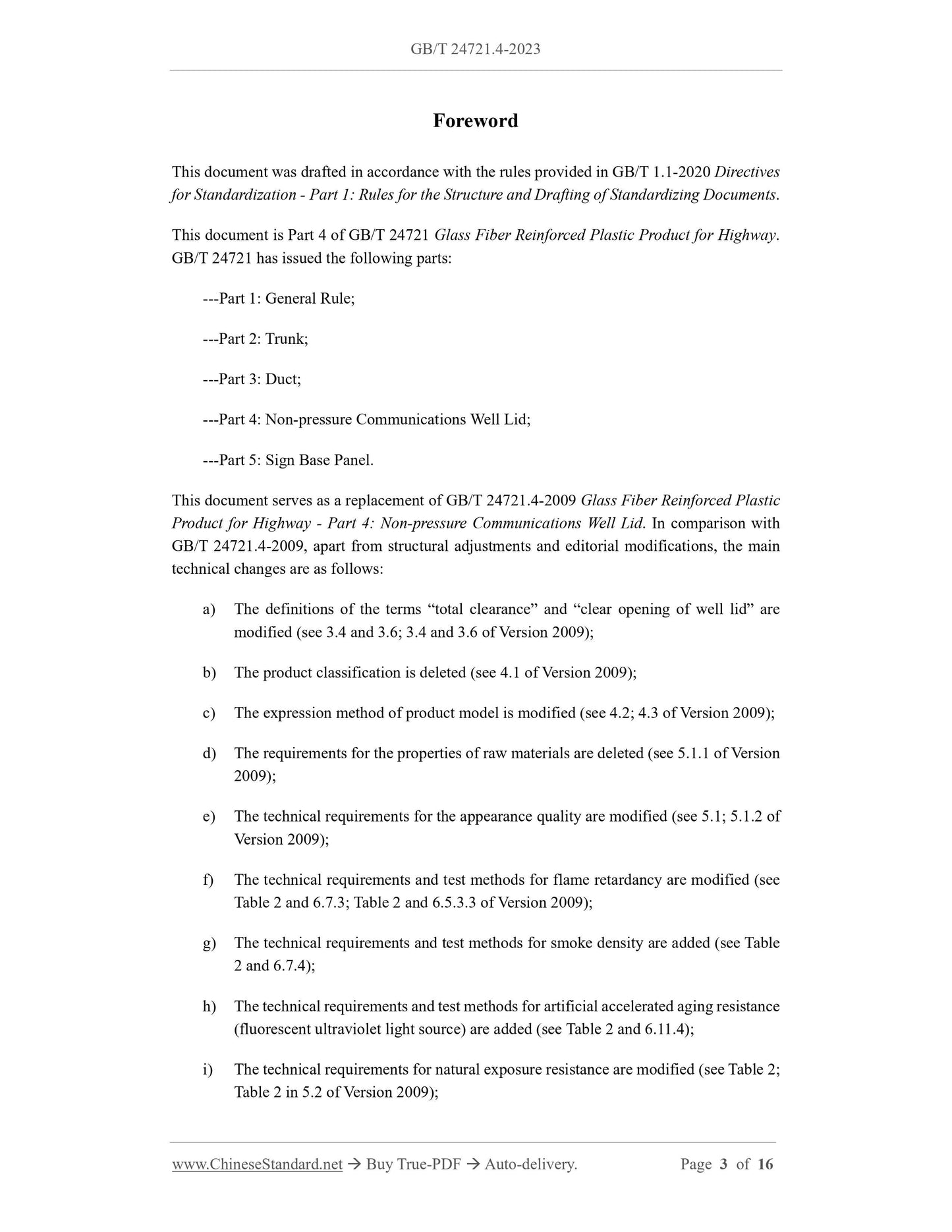 GB/T 24721.4-2023

Foreword

This document was drafted in accordance with the rules provided in GB/T 1.1-2020 Directives for Standardization - Part 1: Rules for the Structure and Drafting of Standardizing Documents.

This document is Part 4 of GB/T 24721 Glass Fiber Reinforced Plastic Product for Highway. GB/T 24721 has issued the following parts:

---Part 1: General Rule;

---Part 2: Trunk;

---Part 3: Duct;

---Part 4: Non-pressure Communications Well Lid;

---Part 5: Sign Base Panel.

This document serves as a replacement of GB/T 24721.4-2009 Glass Fiber Reinforced Plastic Product for Highway - Part 4: Non-pressure Communications Well Lid. In comparison with GB/T 24721.4-2009, apart from structural adjustments and editorial modifications, the main technical changes are as follows:

a) The definitions of the terms “total clearance” and “clear opening of well lid” are modified (see 3.4 and 3.6; 3.4 and 3.6 of Version 2009);

b) The product classification is deleted (see 4.1 of Version 2009);

c) The expression method of product model is modified (see 4.2; 4.3 of Version 2009);

d) The requirements for the properties of raw materials are deleted (see 5.1.1 of Version 2009);

e) The technical requirements for the appearance quality are modified (see 5.1; 5.1.2 of Version 2009);

f) The technical requirements and test methods for flame retardancy are modified (see Table 2 and 6.7.3; Table 2 and 6.5.3.3 of Version 2009);

g) The technical requirements and test methods for smoke density are added (see Table 2 and 6.7.4);

h) The technical requirements and test methods for artificial accelerated aging resistance (fluorescent ultraviolet light source) are added (see Table 2 and 6.11.4);

i) The technical requirements for natural exposure resistance are modified (see Table 2; Table 2 in 5.2 of Version 2009);

www.ChineseStandard.net → Buy True-PDF → Auto-delivery. Page 3 of 16